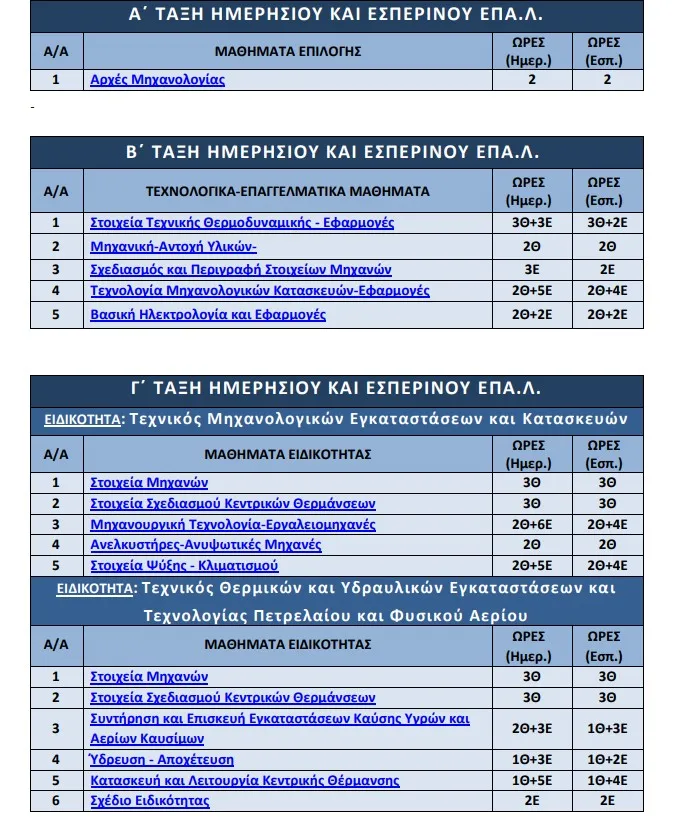 Α΄ ΤΑΞΗ ΗΜΕΡΗΣΙΟΥ ΚΑΙ ΕΣΠΕΡΙΝΟΥ ΕΠΑ.Λ.

| Α/Α | ΜΑΘΗΜΑΤΑ ΕΠΙΛΟΓΗΣ | ΩΡΕΣ (Ημερ.) | ΩΡΕΣ (Εσπ.) |
|---|---|---|---|
| 1 | Αρχές Μηχανολογίας | 2 | 2 |

-

Β΄ ΤΑΞΗ ΗΜΕΡΗΣΙΟΥ ΚΑΙ ΕΣΠΕΡΙΝΟΥ ΕΠΑ.Λ.

| Α/Α | ΤΕΧΝΟΛΟΓΙΚΑ-ΕΠΑΓΓΕΛΜΑΤΙΚΑ ΜΑΘΗΜΑΤΑ | ΩΡΕΣ (Ημερ.) | ΩΡΕΣ (Εσπ.) |
|---|---|---|---|
| 1 | Στοιχεία Τεχνικής Θερμοδυναμικής - Εφαρμογές | 3Θ+3Ε | 3Θ+2Ε |
| 2 | Μηχανική-Αντοχή Υλικών- | 2Θ | 2Θ |
| 3 | Σχεδιασμός και Περιγραφή Στοιχείων Μηχανών | 3Ε | 2Ε |
| 4 | Τεχνολογία Μηχανολογικών Κατασκευών-Εφαρμογές | 2Θ+5Ε | 2Θ+4Ε |
| 5 | Βασική Ηλεκτρολογία και Εφαρμογές | 2Θ+2Ε | 2Θ+2Ε |

Γ΄ ΤΑΞΗ ΗΜΕΡΗΣΙΟΥ ΚΑΙ ΕΣΠΕΡΙΝΟΥ ΕΠΑ.Λ.

ΕΙΔΙΚΟΤΗΤΑ: Τεχνικός Μηχανολογικών Εγκαταστάσεων και Κατασκευών

| Α/Α | ΜΑΘΗΜΑΤΑ ΕΙΔΙΚΟΤΗΤΑΣ | ΩΡΕΣ (Ημερ.) | ΩΡΕΣ (Εσπ.) |
|---|---|---|---|
| 1 | Στοιχεία Μηχανών | 3Θ | 3Θ |
| 2 | Στοιχεία Σχεδιασμού Κεντρικών Θερμάνσεων | 3Θ | 3Θ |
| 3 | Μηχανουργική Τεχνολογία-Εργαλειομηχανές | 2Θ+6Ε | 2Θ+4Ε |
| 4 | Ανελκυστήρες-Ανυψωτικές Μηχανές | 2Θ | 2Θ |
| 5 | Στοιχεία Ψύξης - Κλιματισμού | 2Θ+5Ε | 2Θ+4Ε |

ΕΙΔΙΚΟΤΗΤΑ: Τεχνικός Θερμικών και Υδραυλικών Εγκαταστάσεων και Τεχνολογίας Πετρελαίου και Φυσικού Αερίου

| Α/Α | ΜΑΘΗΜΑΤΑ ΕΙΔΙΚΟΤΗΤΑΣ | ΩΡΕΣ (Ημερ.) | ΩΡΕΣ (Εσπ.) |
|---|---|---|---|
| 1 | Στοιχεία Μηχανών | 3Θ | 3Θ |
| 2 | Στοιχεία Σχεδιασμού Κεντρικών Θερμάνσεων | 3Θ | 3Θ |
| 3 | Συντήρηση και Επισκευή Εγκαταστάσεων Καύσης Υγρών και Αερίων Καυσίμων | 2Θ+3Ε | 1Θ+3Ε |
| 4 | Ύδρευση - Αποχέτευση | 1Θ+3Ε | 1Θ+2Ε |
| 5 | Κατασκευή και Λειτουργία Κεντρικής Θέρμανσης | 1Θ+5Ε | 1Θ+4Ε |
| 6 | Σχέδιο Ειδικότητας | 2Ε | 2Ε |